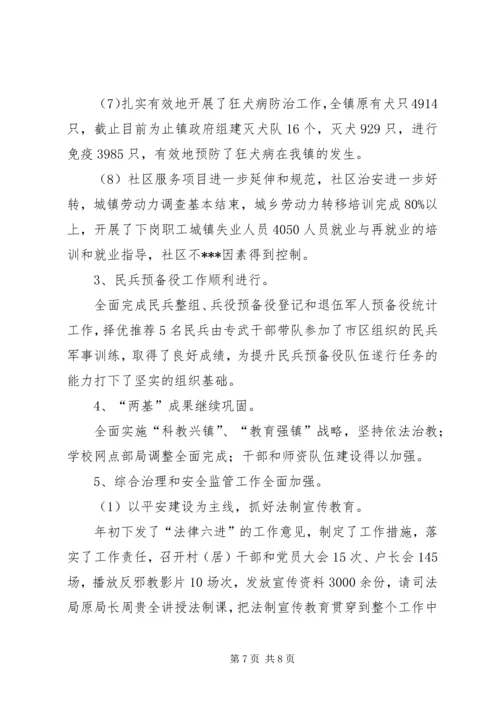 (7)扎实有效地开展了狂犬病防治工作，全镇原有犬只4914只，截止目前为止镇政府组建灭犬队16个，灭犬929只，进行免疫3985只，有效地预防了狂犬病在我镇的发生。

（8）社区服务项目进一步延伸和规范，社区治安进一步好转，城镇劳动力调查基本结束，城乡劳动力转移培训完成80%以上，开展了下岗职工城镇失业人员4050人员就业与再就业的培训和就业指导，社区不***因素得到控制。

3、民兵预备役工作顺利进行。

全面完成民兵整组、兵役预备役登记和退伍军人预备役统计工作，择优推荐5名民兵由专武干部带队参加了市区组织的民兵军事训练，取得了良好成绩，为提升民兵预备役队伍遂行任务的能力打下了坚实的组织基础。

4、“两基”成果继续巩固。

全面实施“科教兴镇”、“教育强镇”战略，坚持依法治教；学校网点部局调整全面完成；干部和师资队伍建设得以加强。

5、综合治理和安全监管工作全面加强。

（1）以平安建设为主线，抓好法制宣传教育。

年初下发了“法律六进”的工作意见，制定了工作措施，落实了工作责任，召开村（居）干部和党员大会15次、户长会145场，播放反邪教影片10场次，发放宣传资料3000余份，请司法局原局长周贵全讲授法制课，把法制宣传教育贯穿到整个工作中

第7页 共8页